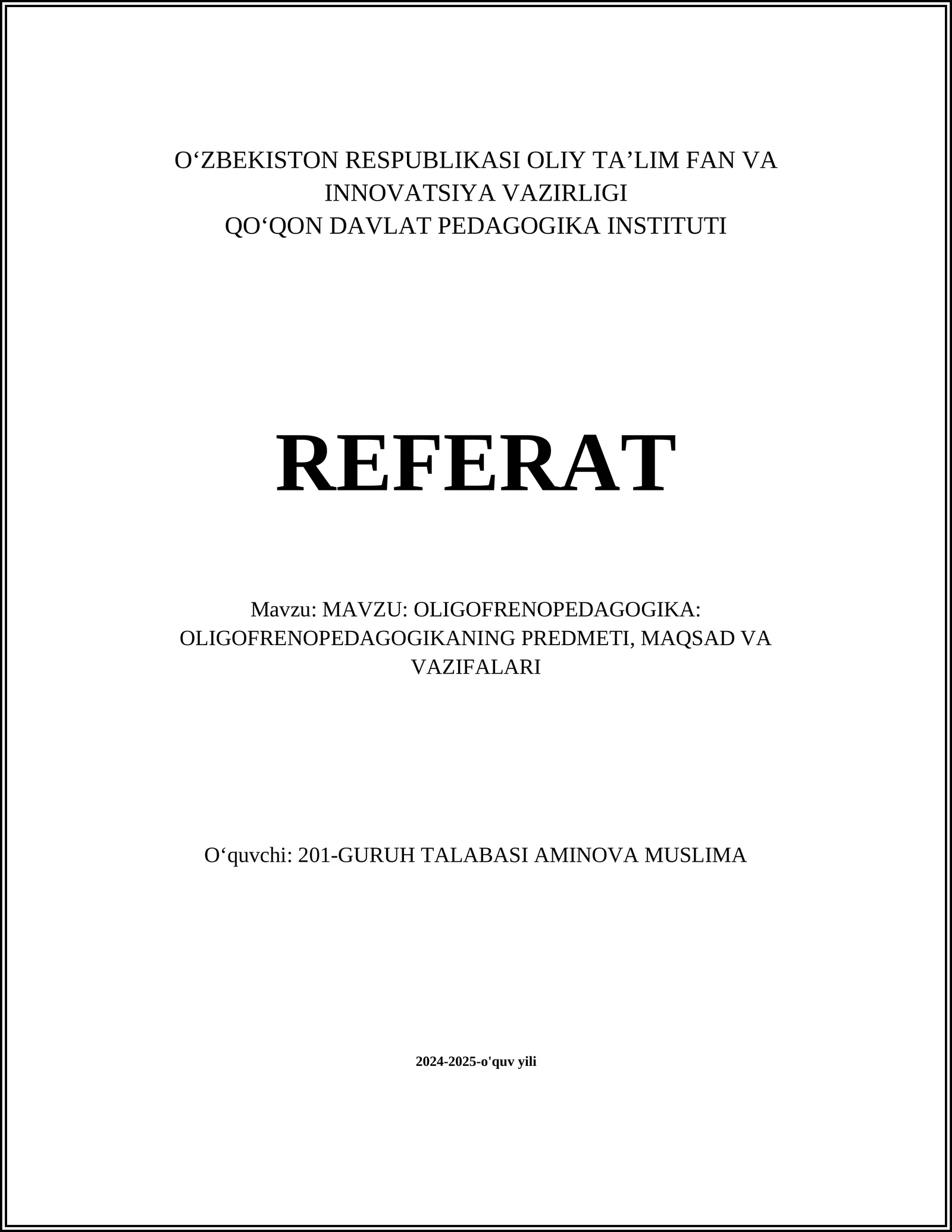 O‘ZBEKISTON RESPUBLIKASI OLIY TA’LIM FAN VA INNOVATSIYA VAZIRLIGI
QO‘QON DAVLAT PEDAGOGIKA INSTITUTI

REFERAT

Mavzu: MAVZU: OLIGOFRENOPEDAGOGIKA: OLIGOFRENOPEDAGOGIKANING PREDMETI, MAQSAD VA VAZIFALARI

O‘quvchi: 201-GURUH TALABASI AMINOVA MUSLIMA

2024-2025-o'quv yili